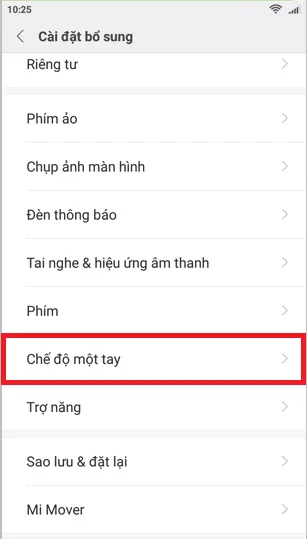 10:25

Cài đặt bổ sung

Riêng tư

Phím ảo

Chụp ảnh màn hình

Đèn thông báo

Tai nghe & hiệu ứng âm thanh

Phím

Chế độ một tay

Trợ năng

Sao lưu & đặt lại

Mi Mover